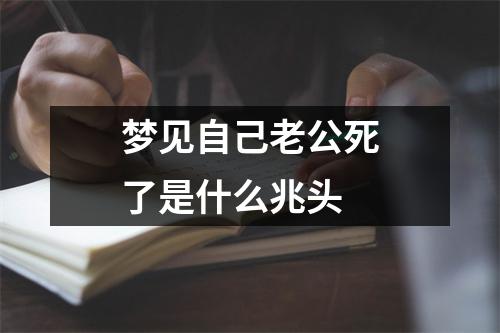 梦见自己老公死了是什么兆头